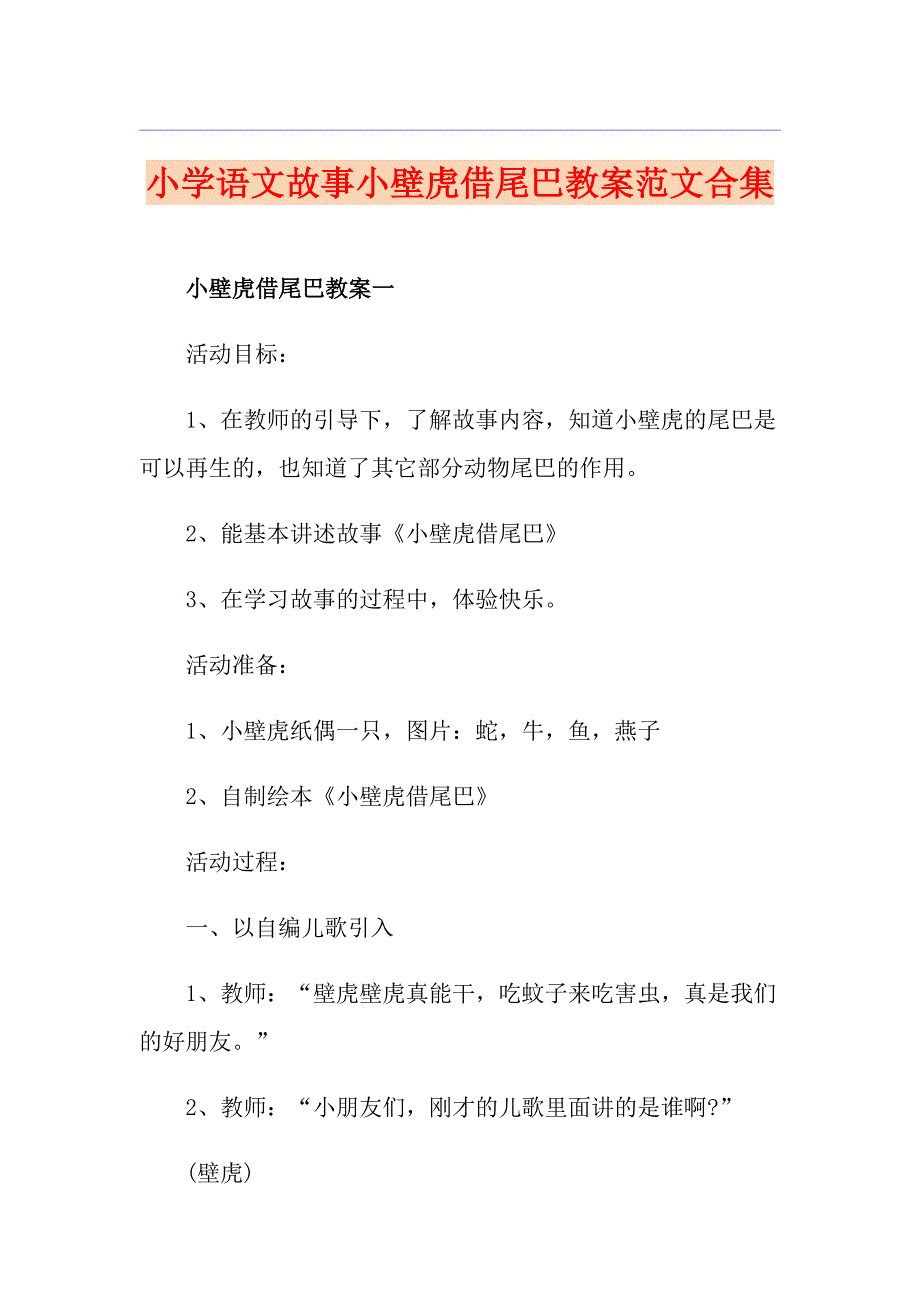 小学语文故事小壁虎借尾巴教案范文合集

小壁虎借尾巴教案一

活动目标：

1、在教师的引导下，了解故事内容，知道小壁虎的尾巴是可以再生的，也知道了其它部分动物尾巴的作用。

2、能基本讲述故事《小壁虎借尾巴》

3、在学习故事的过程中，体验快乐。

活动准备：

1、小壁虎纸偶一只，图片：蛇，牛，鱼，燕子

2、自制绘本《小壁虎借尾巴》

活动过程：

一、以自编儿歌引入

1、教师：“壁虎壁虎真能干，吃蚊子来吃害虫，真是我们的好朋友。”

2、教师：“小朋友们，刚才的儿歌里面讲的是谁啊?”

(壁虎)